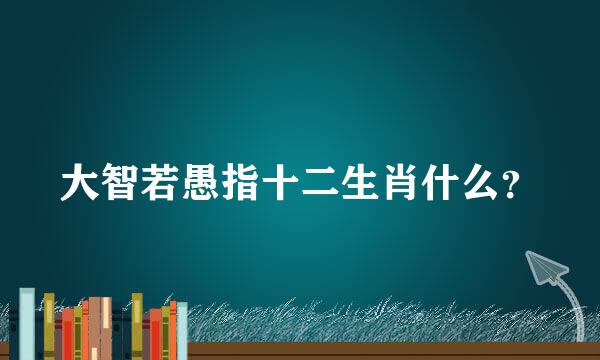 大智若愚指十二生肖什么?